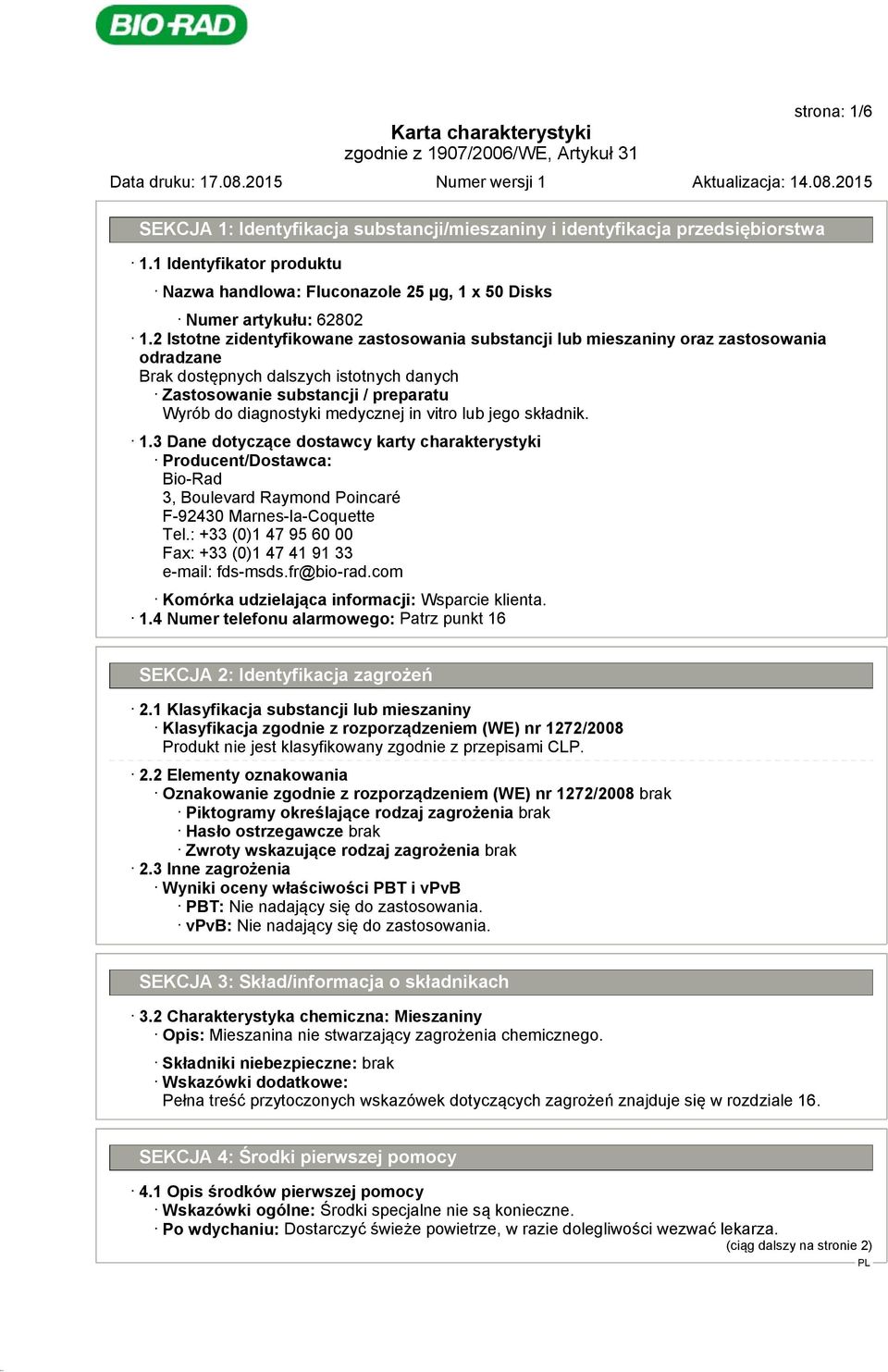 BIO-RAD

strona: 1/6

Karta charakterystyki
zgodnie z 1907/2006/WE, Artykuł 31

Data druku: 17.08.2015 Numer wersji 1 Aktualizacja: 14.08.2015

SEKCJA 1: Identyfikacja substancji/mieszaniny i identyfikacja przedsiębiorstwa

· 1.1 Identyfikator produktu
· Nazwa handlowa: Fluconazole 25 µg, 1 x 50 Disks
· Numer artykułu: 62802
· 1.2 Istotne zidentyfikowane zastosowania substancji lub mieszaniny oraz zastosowania odradzane
Brak dostępnych dalszych istotnych danych
· Zastosowanie substancji / preparatu
Wyrób do diagnostyki medycznej in vitro lub jego składnik.
· 1.3 Dane dotyczące dostawcy karty charakterystyki
· Producent/Dostawca:
Bio-Rad
3, Boulevard Raymond Poincaré
F-92430 Marnes-la-Coquette
Tel.: +33 (0)1 47 95 60 00
Fax: +33 (0)1 47 41 91 33
e-mail: fds-msds.fr@bio-rad.com
· Komórka udzielająca informacji: Wsparcie klienta.
· 1.4 Numer telefonu alarmowego: Patrz punkt 16

SEKCJA 2: Identyfikacja zagrożeń

· 2.1 Klasyfikacja substancji lub mieszaniny
· Klasyfikacja zgodnie z rozporządzeniem (WE) nr 1272/2008
Produkt nie jest klasyfikowany zgodnie z przepisami CLP.
· 2.2 Elementy oznakowania
· Oznakowanie zgodnie z rozporządzeniem (WE) nr 1272/2008 brak
· Piktogramy określające rodzaj zagrożenia brak
· Hasło ostrzegawcze brak
· Zwroty wskazujące rodzaj zagrożenia brak
· 2.3 Inne zagrożenia
· Wyniki oceny właściwości PBT i vPvB
· PBT: Nie nadający się do zastosowania.
· vPvB: Nie nadający się do zastosowania.

SEKCJA 3: Skład/informacja o składnikach

· 3.2 Charakterystyka chemiczna: Mieszaniny
· Opis: Mieszanina nie stwarzający zagrożenia chemicznego.
· Składniki niebezpieczne: brak
· Wskazówki dodatkowe:
Pełna treść przytoczonych wskazówek dotyczących zagrożeń znajduje się w rozdziale 16.

SEKCJA 4: Środki pierwszej pomocy

· 4.1 Opis środków pierwszej pomocy
· Wskazówki ogólne: Środki specjalne nie są konieczne.
· Po wdychaniu: Dostarczyć świeże powietrze, w razie dolegliwości wezwać lekarza.
(ciąg dalszy na stronie 2)
PL